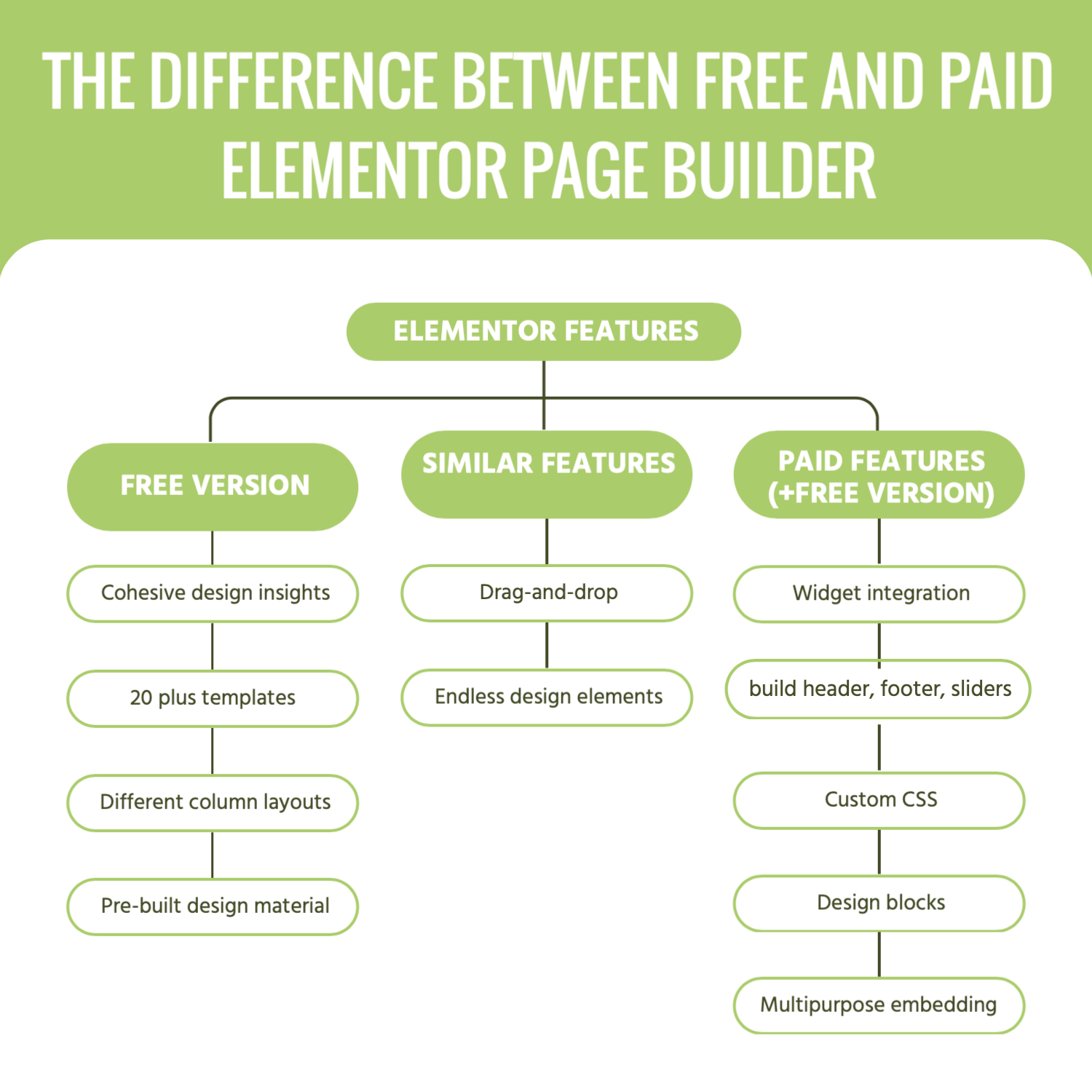 THE DIFFERENCE BETWEEN FREE AND PAID ELEMENTOR PAGE BUILDER

ELEMENTOR FEATURES

FREE VERSION

Cohesive design insights

20 plus templates

Different column layouts

Pre-built design material

SIMILAR FEATURES

Drag-and-drop

Endless design elements

PAID FEATURES (+FREE VERSION)

Widget integration

build header, footer, sliders

Custom CSS

Design blocks

Multipurpose embedding